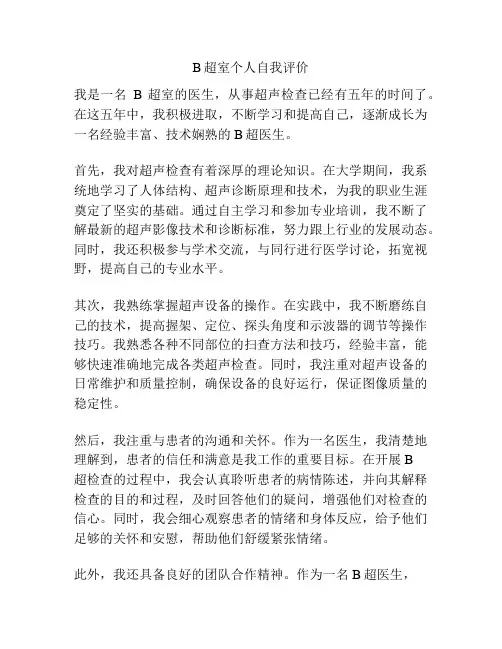 B 超室个人自我评价

我是一名 B 超室的医生，从事超声检查已经有五年的时间了。在这五年中，我积极进取，不断学习和提高自己，逐渐成长为一名经验丰富、技术娴熟的 B 超医生。

首先，我对超声检查有着深厚的理论知识。在大学期间，我系统地学习了人体结构、超声诊断原理和技术，为我的职业生涯奠定了坚实的基础。通过自主学习和参加专业培训，我不断了解最新的超声影像技术和诊断标准，努力跟上行业的发展动态。同时，我还积极参与学术交流，与同行进行医学讨论，拓宽视野，提高自己的专业水平。

其次，我熟练掌握超声设备的操作。在实践中，我不断磨练自己的技术，提高握架、定位、探头角度和示波器的调节等操作技巧。我熟悉各种不同部位的扫查方法和技巧，经验丰富，能够快速准确地完成各类超声检查。同时，我注重对超声设备的日常维护和质量控制，确保设备的良好运行，保证图像质量的稳定性。

然后，我注重与患者的沟通和关怀。作为一名医生，我清楚地理解到，患者的信任和满意是我工作的重要目标。在开展 B 超检查的过程中，我会认真聆听患者的病情陈述，并向其解释检查的目的和过程，及时回答他们的疑问，增强他们对检查的信心。同时，我会细心观察患者的情绪和身体反应，给予他们足够的关怀和安慰，帮助他们舒缓紧张情绪。

此外，我还具备良好的团队合作精神。作为一名 B 超医生，